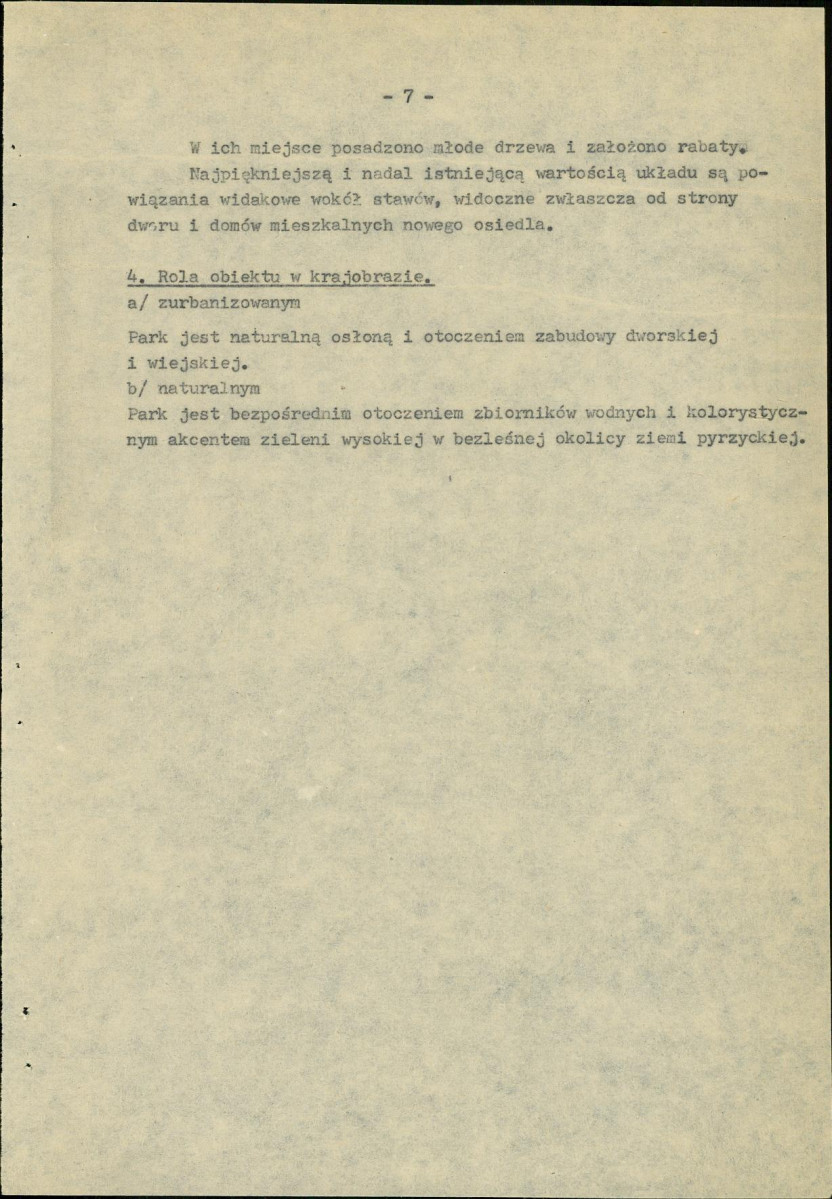 - 7 -

W ich miejsce posadzono młode drzewa i założono rabaty.

Najpiękniejszą i nadal istniejącą wartością układu są powiązania widakowe wokół stawów, widoczne zwłaszcza od strony dworu i domów mieszkalnych nowego osiedla.

4. Rola obiektu w krajobrazie.

a/ zurbanizowanym

Park jest naturalną osłoną i otoczeniem zabudowy dworskiej i wiejskiej.

b/ naturalnym

Park jest bezpośrednim otoczeniem zbiorników wodnych i kolorystycznym akcentem zieleni wysokiej w bezleśnej okolicy ziemi pyrzyckiej.